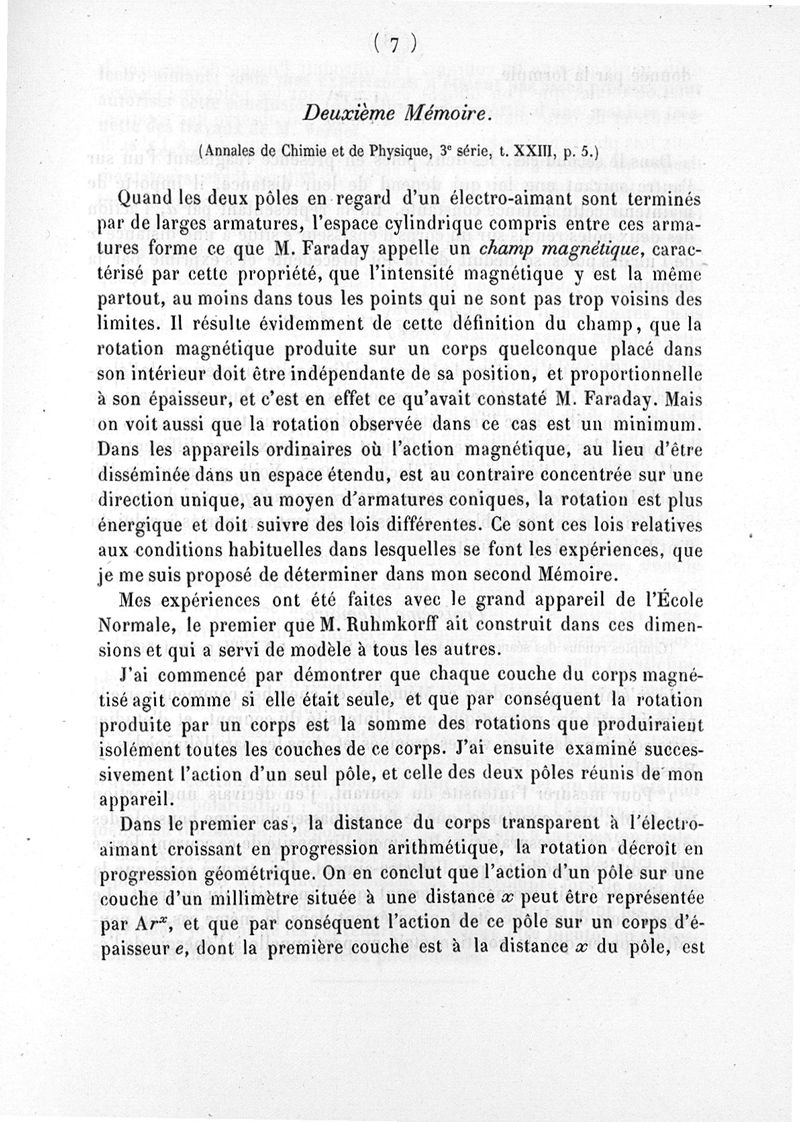 ( 7 )

Deuxième Mémoire.

(Annales de Chimie et de Physique, 3e série, t. XXIII, p. 5.)

Quand les deux pôles en regard d'un électro-aimant sont terminés par de larges armatures, l'espace cylindrique compris entre ces armatures forme ce que M. Faraday appelle un champ magnétique, caractérisé par cette propriété, que l'intensité magnétique y est la même partout, au moins dans tous les points qui ne sont pas trop voisins des limites. Il résulte évidemment de cette définition du champ, que la rotation magnétique produite sur un corps quelconque placé dans son intérieur doit être indépendante de sa position, et proportionnelle à son épaisseur, et c'est en effet ce qu'avait constaté M. Faraday. Mais on voit aussi que la rotation observée dans ce cas est un minimum. Dans les appareils ordinaires où l'action magnétique, au lieu d'être disséminée dans un espace étendu, est au contraire concentrée sur une direction unique, au moyen d'armatures coniques, la rotation est plus énergique et doit suivre des lois différentes. Ce sont ces lois relatives aux conditions habituelles dans lesquelles se font les expériences, que je me suis proposé de déterminer dans mon second Mémoire.

Mes expériences ont été faites avec le grand appareil de l'École Normale, le premier que M. Ruhmkorff ait construit dans ces dimensions et qui a servi de modèle à tous les autres.

J'ai commencé par démontrer que chaque couche du corps magnétisé agit comme si elle était seule, et que par conséquent la rotation produite par un corps est la somme des rotations que produiraient isolément toutes les couches de ce corps. J'ai ensuite examiné successivement l'action d'un seul pôle, et celle des deux pôles réunis de mon appareil.

Dans le premier cas, la distance du corps transparent à l'électro-aimant croissant en progression arithmétique, la rotation décroît en progression géométrique. On en conclut que l'action d'un pôle sur une couche d'un millimètre située à une distance $x$ peut être représentée par $Ar^x$, et que par conséquent l'action de ce pôle sur un corps d'épaisseur $e$, dont la première couche est à la distance $x$ du pôle, est